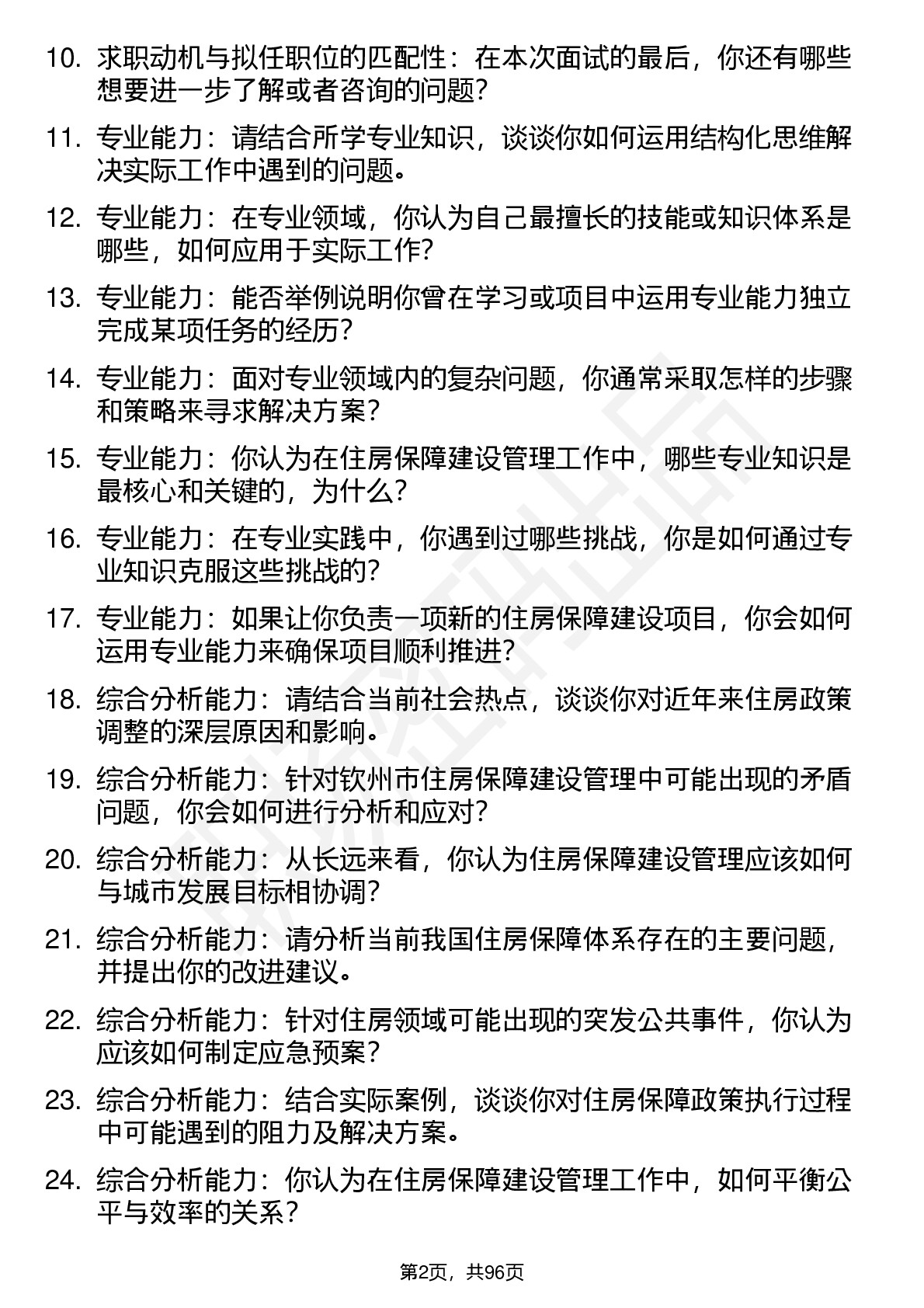 10. 求职动机与拟任职位的匹配性：在本次面试的最后，你还有哪些想要进一步了解或者咨询的问题？

11. 专业能力：请结合所学专业知识，谈谈你如何运用结构化思维解决实际工作中遇到的问题。

12. 专业能力：在专业领域，你认为自己最擅长的技能或知识体系是哪些，如何应用于实际工作？

13. 专业能力：能否举例说明你曾在学习或项目中运用专业能力独立完成某项任务的经历？

14. 专业能力：面对专业领域内的复杂问题，你通常采取怎样的步骤和策略来寻求解决方案？

15. 专业能力：你认为在住房保障建设管理工作中，哪些专业知识是最核心和关键的，为什么？

16. 专业能力：在专业实践中，你遇到过哪些挑战，你是如何通过专业知识克服这些挑战的？

17. 专业能力：如果让你负责一项新的住房保障建设项目，你会如何运用专业能力来确保项目顺利推进？

18. 综合分析能力：请结合当前社会热点，谈谈你对近年来住房政策调整的深层原因和影响。

19. 综合分析能力：针对钦州市住房保障建设管理中可能出现的矛盾问题，你会如何进行分析和应对？

20. 综合分析能力：从长远来看，你认为住房保障建设管理应该如何与城市发展目标相协调？

21. 综合分析能力：请分析当前我国住房保障体系存在的主要问题，并提出你的改进建议。

22. 综合分析能力：针对住房领域可能出现的突发公共事件，你认为应该如何制定应急预案？

23. 综合分析能力：结合实际案例，谈谈你对住房保障政策执行过程中可能遇到的阻力及解决方案。

24. 综合分析能力：你认为在住房保障建设管理工作中，如何平衡公平与效率的关系？

第2页，共96页